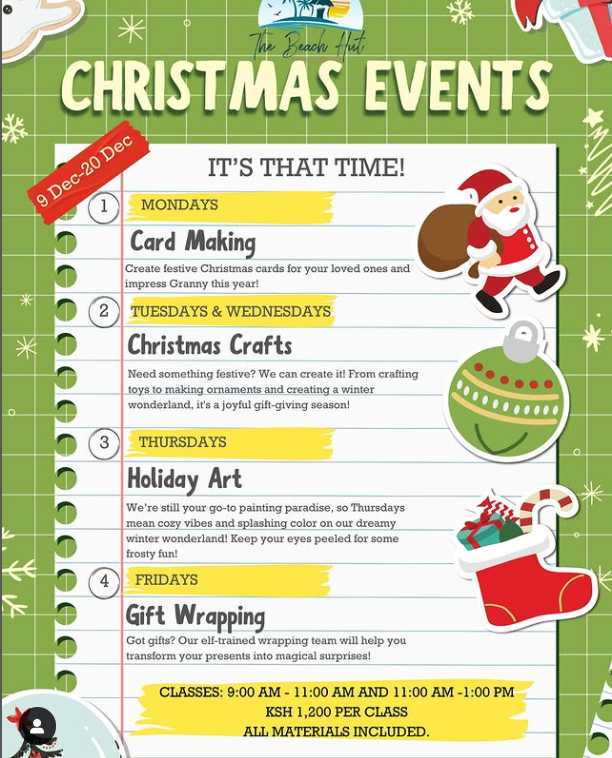 The Beach Hut

CHRISTMAS EVENTS

9 Dec-20 Dec

IT'S THAT TIME!

1 MONDAYS

Card Making

Create festive Christmas cards for your loved ones and impress Granny this year!

2 TUESDAYS & WEDNESDAYS

Christmas Crafts

Need something festive? We can create it! From crafting toys to making ornaments and creating a winter wonderland, it's a joyful gift-giving season!

3 THURSDAYS

Holiday Art

We're still your go-to painting paradise, so Thursdays mean cozy vibes and splashing color on our dreamy winter wonderland! Keep your eyes peeled for some frosty fun!

4 FRIDAYS

Gift Wrapping

Got gifts? Our elf-trained wrapping team will help you transform your presents into magical surprises!

CLASSES: 9:00 AM - 11:00 AM AND 11:00 AM -1:00 PM
KSH 1,200 PER CLASS
ALL MATERIALS INCLUDED.